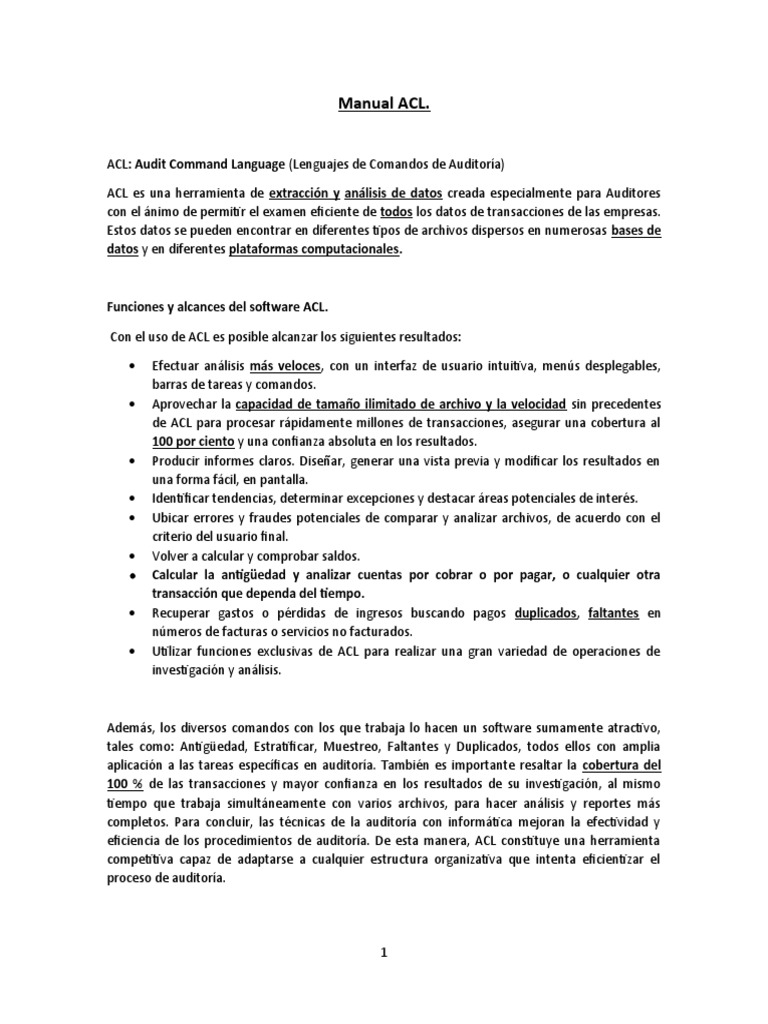 Manual ACL.

ACL: Audit Command Language (Lenguajes de Comandos de Auditoría)

ACL es una herramienta de extracción y análisis de datos creada especialmente para Auditores con el ánimo de permitir el examen eficiente de todos los datos de transacciones de las empresas. Estos datos se pueden encontrar en diferentes tipos de archivos dispersos en numerosas bases de datos y en diferentes plataformas computacionales.

Funciones y alcances del software ACL.

Con el uso de ACL es posible alcanzar los siguientes resultados:

• Efectuar análisis más veloces, con un interfaz de usuario intuitiva, menús desplegables, barras de tareas y comandos.
• Aprovechar la capacidad de tamaño ilimitado de archivo y la velocidad sin precedentes de ACL para procesar rápidamente millones de transacciones, asegurar una cobertura al 100 por ciento y una confianza absoluta en los resultados.
• Producir informes claros. Diseñar, generar una vista previa y modificar los resultados en una forma fácil, en pantalla.
• Identificar tendencias, determinar excepciones y destacar áreas potenciales de interés.
• Ubicar errores y fraudes potenciales de comparar y analizar archivos, de acuerdo con el criterio del usuario final.
• Volver a calcular y comprobar saldos.
• Calcular la antigüedad y analizar cuentas por cobrar o por pagar, o cualquier otra transacción que dependa del tiempo.
• Recuperar gastos o pérdidas de ingresos buscando pagos duplicados, faltantes en números de facturas o servicios no facturados.
• Utilizar funciones exclusivas de ACL para realizar una gran variedad de operaciones de investigación y análisis.

Además, los diversos comandos con los que trabaja lo hacen un software sumamente atractivo, tales como: Antigüedad, Estratificar, Muestreo, Faltantes y Duplicados, todos ellos con amplia aplicación a las tareas específicas en auditoria. También es importante resaltar la cobertura del 100 % de las transacciones y mayor confianza en los resultados de su investigación, al mismo tiempo que trabaja simultáneamente con varios archivos, para hacer análisis y reportes más completos. Para concluir, las técnicas de la auditoría con informática mejoran la efectividad y eficiencia de los procedimientos de auditoría. De esta manera, ACL constituye una herramienta competitiva capaz de adaptarse a cualquier estructura organizativa que intenta eficientizar el proceso de auditoría.

1